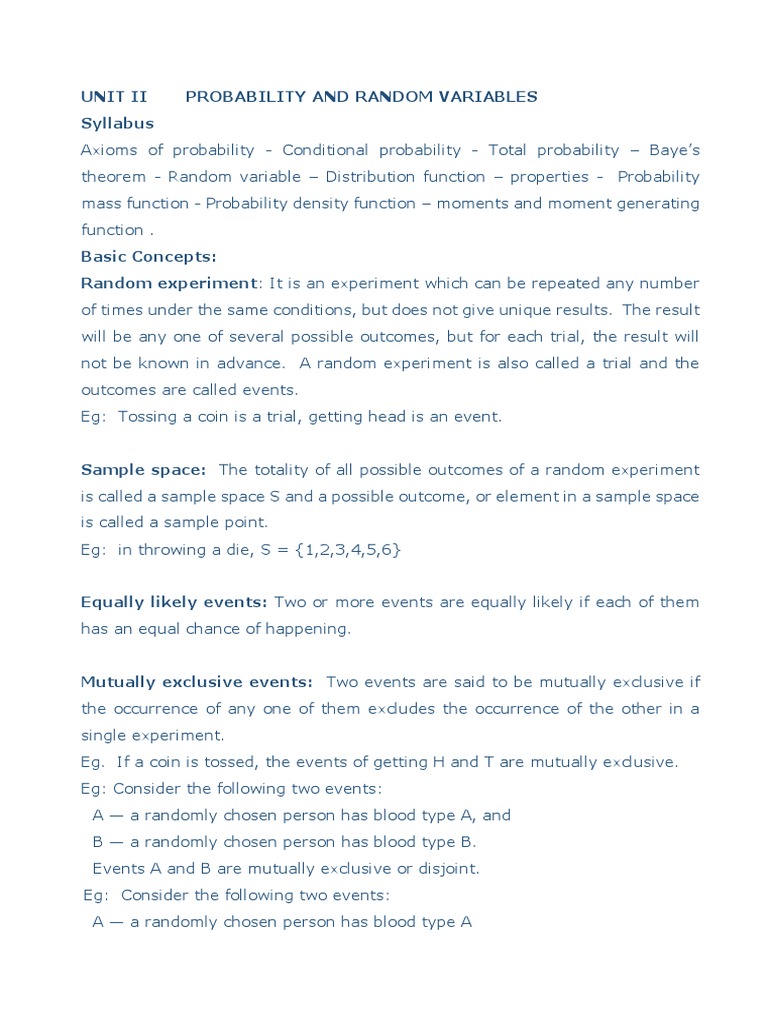 UNIT II PROBABILITY AND RANDOM VARIABLES

Syllabus

Axioms of probability - Conditional probability - Total probability – Baye's theorem - Random variable – Distribution function – properties - Probability mass function - Probability density function – moments and moment generating function .

Basic Concepts:

Random experiment: It is an experiment which can be repeated any number of times under the same conditions, but does not give unique results. The result will be any one of several possible outcomes, but for each trial, the result will not be known in advance. A random experiment is also called a trial and the outcomes are called events.

Eg: Tossing a coin is a trial, getting head is an event.

Sample space: The totality of all possible outcomes of a random experiment is called a sample space S and a possible outcome, or element in a sample space is called a sample point.

Eg: in throwing a die, S = {1,2,3,4,5,6}

Equally likely events: Two or more events are equally likely if each of them has an equal chance of happening.

Mutually exclusive events: Two events are said to be mutually exclusive if the occurrence of any one of them excludes the occurrence of the other in a single experiment.

Eg. If a coin is tossed, the events of getting H and T are mutually exclusive.

Eg: Consider the following two events:

A — a randomly chosen person has blood type A, and

B — a randomly chosen person has blood type B.

Events A and B are mutually exclusive or disjoint.

Eg: Consider the following two events:

A — a randomly chosen person has blood type A